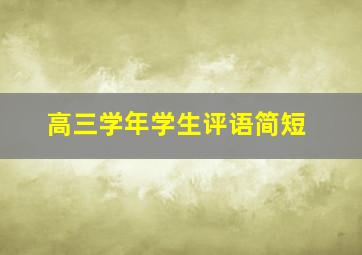 高三学年学生评语简短